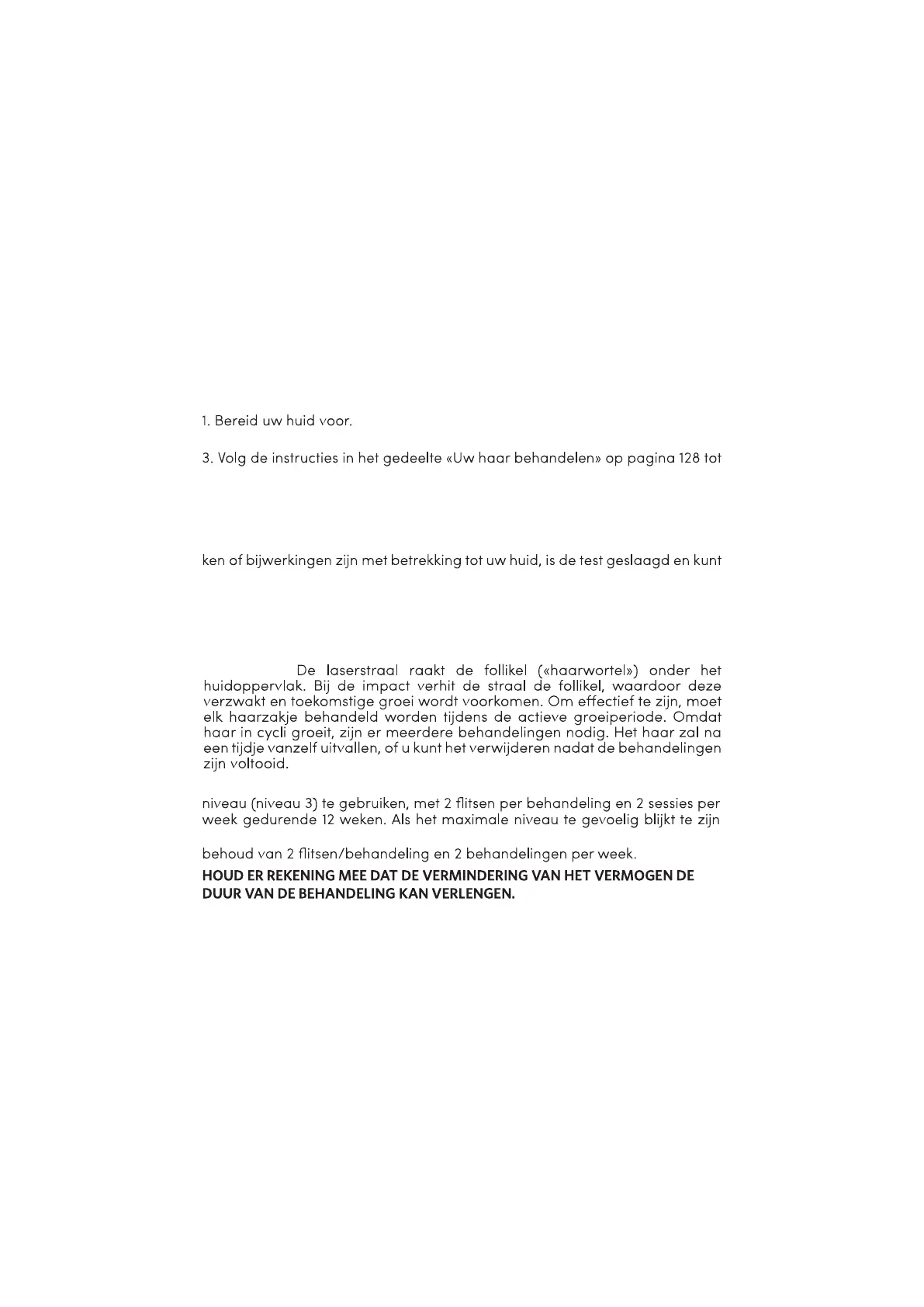 1. Bereid uw huid voor.

3. Volg de instructies in het gedeelte «Uw haar behandelen» op pagina 128 tot

ken of bijwerkingen zijn met betrekking tot uw huid, is de test geslaagd en kunt

De laserstraal raakt de follikel («haarwortel») onder het huidoppervlak. Bij de impact verhit de straal de follikel, waardoor deze verzwakt en toekomstige groei wordt voorkomen. Om effectief te zijn, moet elk haarzakje behandeld worden tijdens de actieve groeiperiode. Omdat haar in cycli groeit, zijn er meerdere behandelingen nodig. Het haar zal na een tijdje vanzelf uitvallen, of u kunt het verwijderen nadat de behandelingen zijn voltooid.

niveau (niveau 3) te gebruiken, met 2 flitsen per behandeling en 2 sessies per week gedurende 12 weken. Als het maximale niveau te gevoelig blijkt te zijn

behoud van 2 flitsen/behandeling en 2 behandelingen per week.

HOUD ER REKENING MEE DAT DE VERMINDERING VAN HET VERMOGEN DE DUUR VAN DE BEHANDELING KAN VERLENGEN.